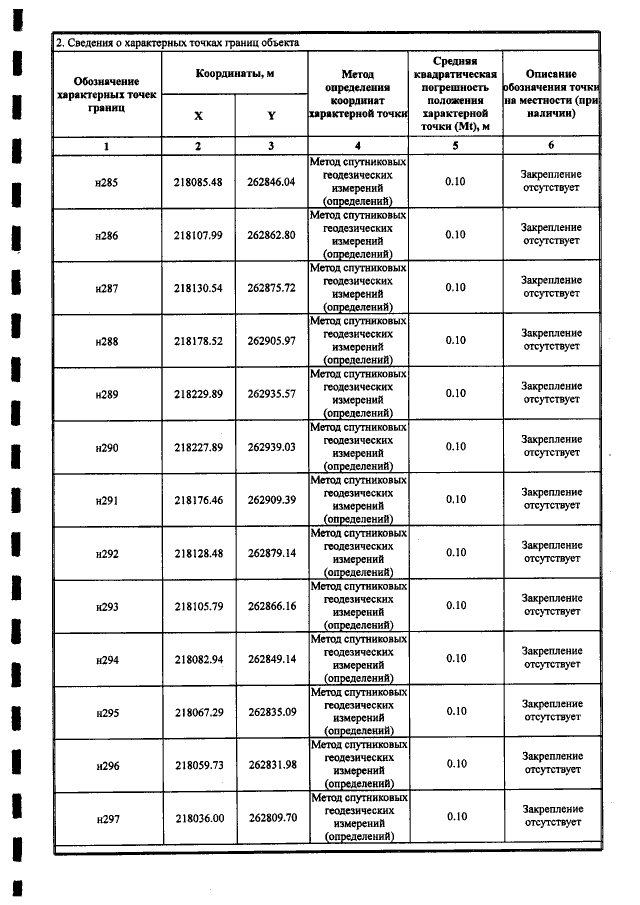 2. Сведения о характерных точках границ объекта

| Обозначение характерных точек границ | Координаты, м |  | Метод определения координат характерной точки | Средняя квадратическая погрешность положения характерной точки (Mt), м | Описание обозначения точки на местности (при наличии) |
|---|---|---|---|---|---|
|  | X | Y |  |  |  |
| 1 | 2 | 3 | 4 | 5 | 6 |
| н285 | 218085.48 | 262846.04 | Метод спутниковых геодезических измерений (определений) | 0.10 | Закрепление отсутствует |
| н286 | 218107.99 | 262862.80 | Метод спутниковых геодезических измерений (определений) | 0.10 | Закрепление отсутствует |
| н287 | 218130.54 | 262875.72 | Метод спутниковых геодезических измерений (определений) | 0.10 | Закрепление отсутствует |
| н288 | 218178.52 | 262905.97 | Метод спутниковых геодезических измерений (определений) | 0.10 | Закрепление отсутствует |
| н289 | 218229.89 | 262935.57 | Метод спутниковых геодезических измерений (определений) | 0.10 | Закрепление отсутствует |
| н290 | 218227.89 | 262939.03 | Метод спутниковых геодезических измерений (определений) | 0.10 | Закрепление отсутствует |
| н291 | 218176.46 | 262909.39 | Метод спутниковых геодезических измерений (определений) | 0.10 | Закрепление отсутствует |
| н292 | 218128.48 | 262879.14 | Метод спутниковых геодезических измерений (определений) | 0.10 | Закрепление отсутствует |
| н293 | 218105.79 | 262866.16 | Метод спутниковых геодезических измерений (определений) | 0.10 | Закрепление отсутствует |
| н294 | 218082.94 | 262849.14 | Метод спутниковых геодезических измерений (определений) | 0.10 | Закрепление отсутствует |
| н295 | 218067.29 | 262835.09 | Метод спутниковых геодезических измерений (определений) | 0.10 | Закрепление отсутствует |
| н296 | 218059.73 | 262831.98 | Метод спутниковых геодезических измерений (определений) | 0.10 | Закрепление отсутствует |
| н297 | 218036.00 | 262809.70 | Метод спутниковых геодезических измерений (определений) | 0.10 | Закрепление отсутствует |